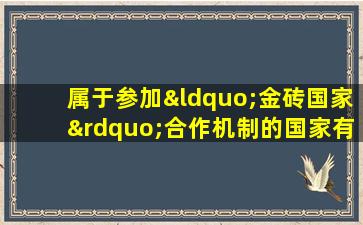 属于参加&ldquo;金砖国家&rdquo;合作机制的国家有